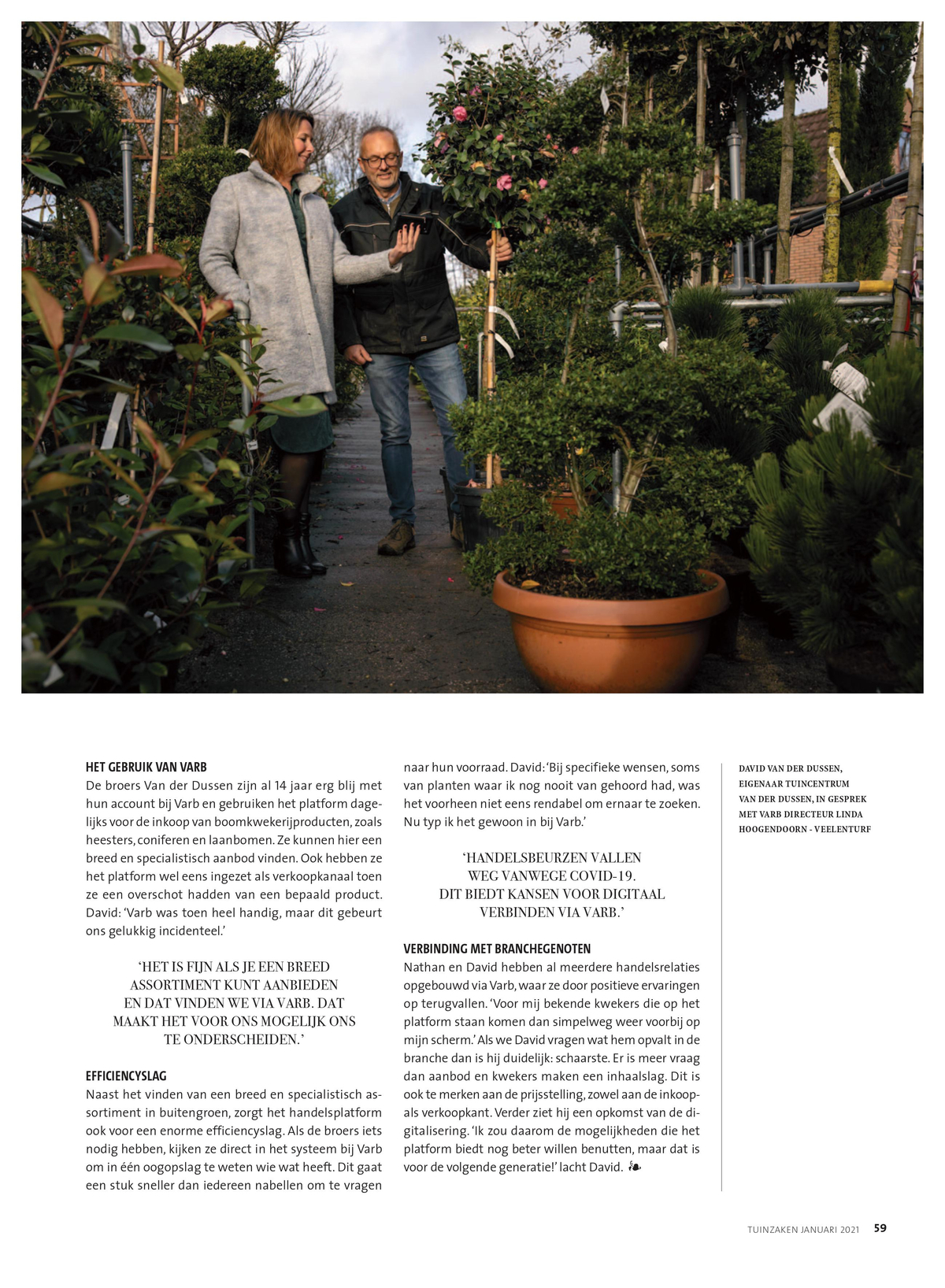 HET GEBRUIK VAN VARB
De broers Van der Dussen zijn al 14 jaar erg blij met hun account bij Varb en gebruiken het platform dagelijks voor de inkoop van boomkwekerijproducten, zoals heesters, coniferen en laanbomen. Ze kunnen hier een breed en specialistisch aanbod vinden. Ook hebben ze het platform wel eens ingezet als verkoopkanaal toen ze een overschot hadden van een bepaald product. David: 'Varb was toen heel handig, maar dit gebeurt ons gelukkig incidenteel.'

'HET IS FIJN ALS JE EEN BREED ASSORTIMENT KUNT AANBIEDEN EN DAT VINDEN WE VIA VARB. DAT MAAKT HET VOOR ONS MOGELIJK ONS TE ONDERSCHEIDEN.'

EFFICIENCYSLAG
Naast het vinden van een breed en specialistisch assortiment in buitengroen, zorgt het handelsplatform ook voor een enorme efficiencyslag. Als de broers iets nodig hebben, kijken ze direct in het systeem bij Varb om in één oogopslag te weten wie wat heeft. Dit gaat een stuk sneller dan iedereen nabellen om te vragen naar hun voorraad. David: 'Bij specifieke wensen, soms van planten waar ik nog nooit van gehoord had, was het voorheen niet eens rendabel om ernaar te zoeken. Nu typ ik het gewoon in bij Varb.'

'HANDELSBEURZEN VALLEN WEG VANWEGE COVID-19. DIT BIEDT KANSEN VOOR DIGITAAL VERBINDEN VIA VARB.'

VERBINDING MET BRANCHEGENOTEN
Nathan en David hebben al meerdere handelsrelaties opgebouwd via Varb, waar ze door positieve ervaringen op terugvallen. 'Voor mij bekende kwekers die op het platform staan komen dan simpelweg weer voorbij op mijn scherm.' Als we David vragen wat hem opvalt in de branche dan is hij duidelijk: schaarste. Er is meer vraag dan aanbod en kwekers maken een inhaalslag. Dit is ook te merken aan de prijsstelling, zowel aan de inkoop- als verkoopkant. Verder ziet hij een opkomst van de digitalisering. 'Ik zou daarom de mogelijkheden die het platform biedt nog beter willen benutten, maar dat is voor de volgende generatie!' lacht David.

DAVID VAN DER DUSSEN, EIGENAAR TUINCENTRUM VAN DER DUSSEN, IN GESPREK MET VARB DIRECTEUR LINDA HOOGENDOORN - VEELENTURF

TUINZAKEN JANUARI 2021 59